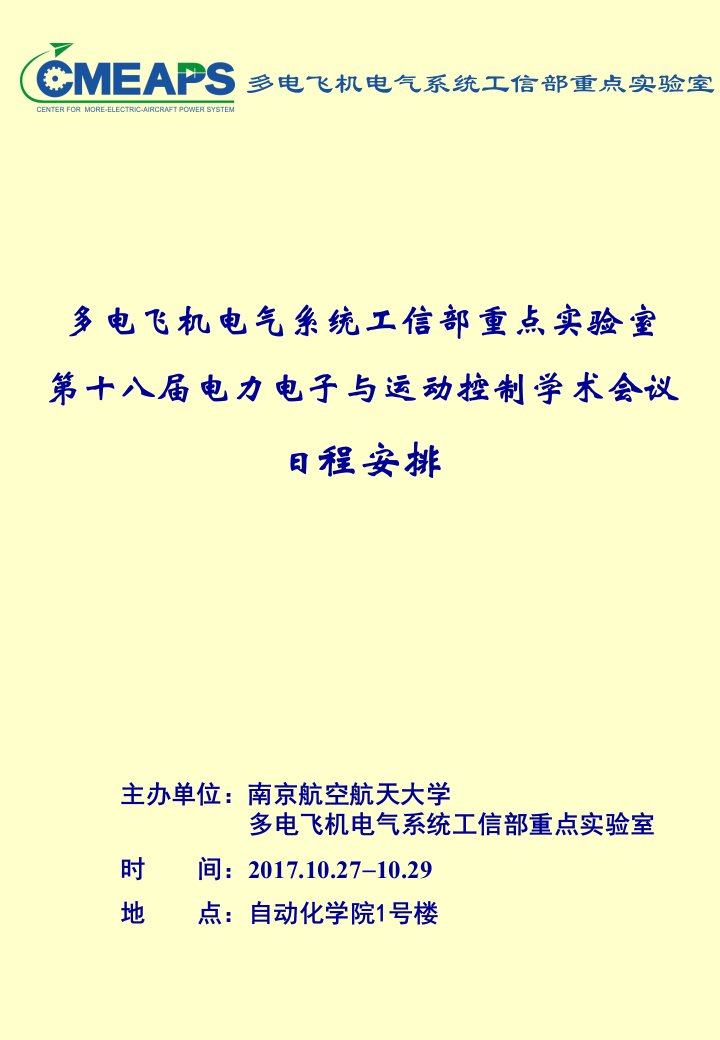 CMEAPS
CENTER FOR MORE-ELECTRIC-AIRCRAFT POWER SYSTEM

多电飞机电气系统工信部重点实验室

多电飞机电气系统工信部重点实验室
第十八届电力电子与运动控制学术会议
日程安排

主办单位：南京航空航天大学
多电飞机电气系统工信部重点实验室
时　　间：2017.10.27–10.29
地　　点：自动化学院1号楼